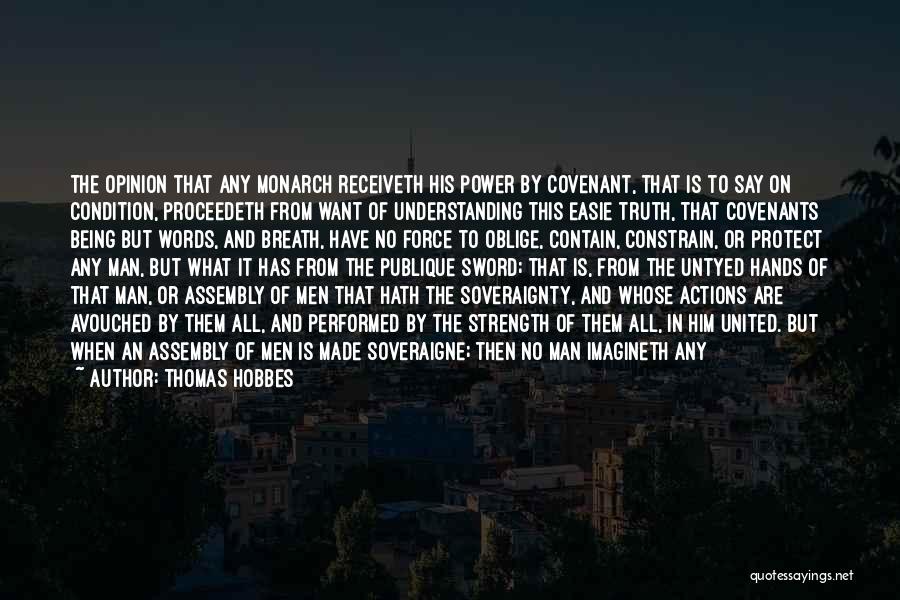 THE OPINION THAT ANY MONARCH RECEIVETH HIS POWER BY COVENANT, THAT IS TO SAY ON CONDITION, PROCEEDETH FROM WANT OF UNDERSTANDING THIS EASIE TRUTH, THAT COVENANTS BEING BUT WORDS, AND BREATH, HAVE NO FORCE TO OBLIGE, CONTAIN, CONSTRAIN, OR PROTECT ANY MAN, BUT WHAT IT HAS FROM THE PUBLIQUE SWORD; THAT IS, FROM THE UNTYED HANDS OF THAT MAN, OR ASSEMBLY OF MEN THAT HATH THE SOVERAIGNTY, AND WHOSE ACTIONS ARE AVOUCHED BY THEM ALL, AND PERFORMED BY THE STRENGTH OF THEM ALL, IN HIM UNITED. BUT WHEN AN ASSEMBLY OF MEN IS MADE SOVERAIGNE; THEN NO MAN IMAGINETH ANY

~ AUTHOR: THOMAS HOBBES

quotessayings.net